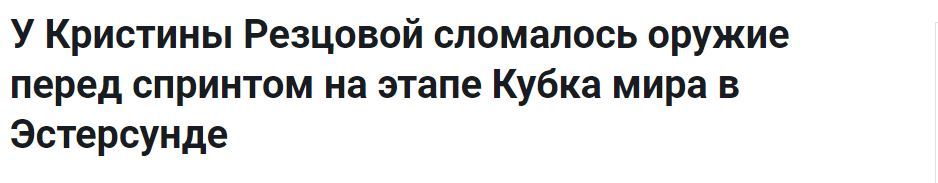 У Кристины Резцовой сломалось оружие перед спринтом на этапе Кубка мира в Эстерсунде